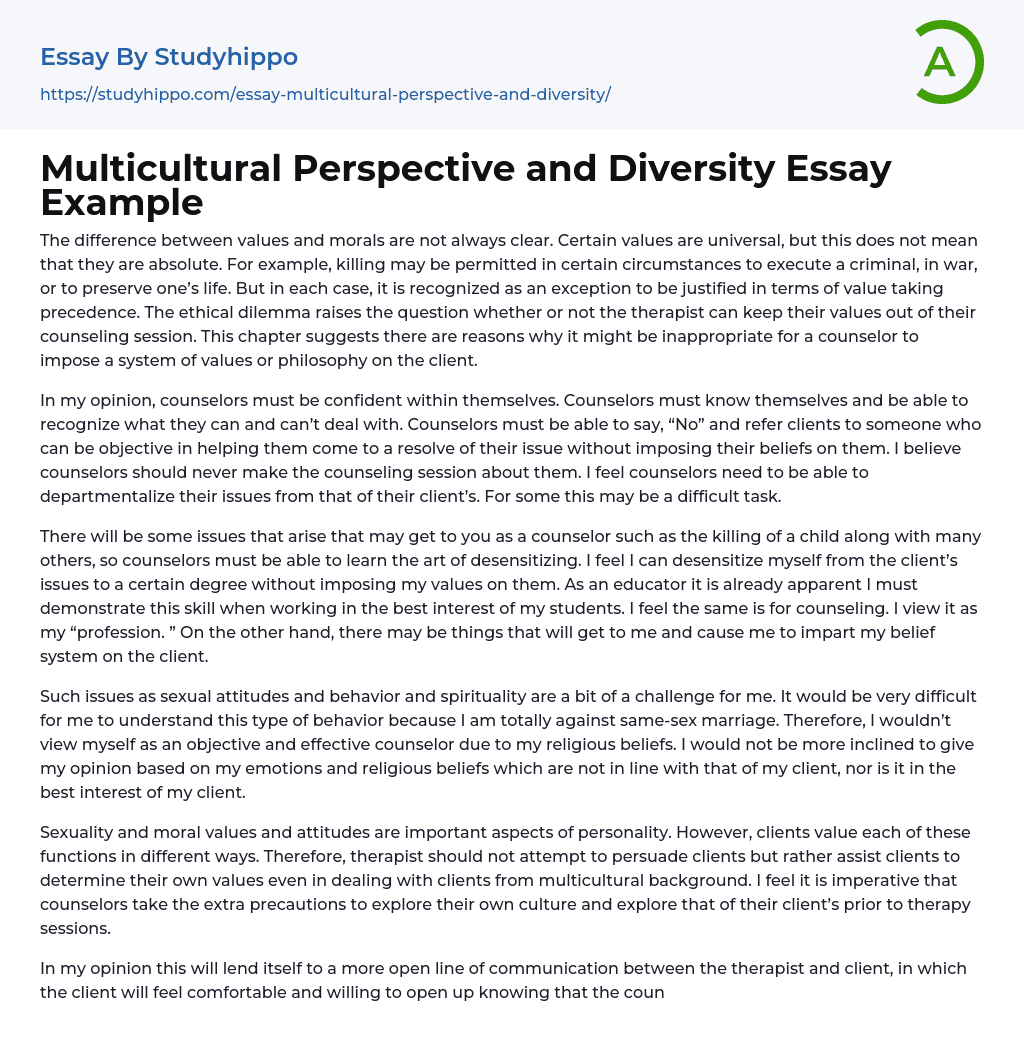 Essay By Studyhippo
https://studyhippo.com/essay-multicultural-perspective-and-diversity/

A

Multicultural Perspective and Diversity Essay Example

The difference between values and morals are not always clear. Certain values are universal, but this does not mean that they are absolute. For example, killing may be permitted in certain circumstances to execute a criminal, in war, or to preserve one's life. But in each case, it is recognized as an exception to be justified in terms of value taking precedence. The ethical dilemma raises the question whether or not the therapist can keep their values out of their counseling session. This chapter suggests there are reasons why it might be inappropriate for a counselor to impose a system of values or philosophy on the client.

In my opinion, counselors must be confident within themselves. Counselors must know themselves and be able to recognize what they can and can't deal with. Counselors must be able to say, "No" and refer clients to someone who can be objective in helping them come to a resolve of their issue without imposing their beliefs on them. I believe counselors should never make the counseling session about them. I feel counselors need to be able to departmentalize their issues from that of their client's. For some this may be a difficult task.

There will be some issues that arise that may get to you as a counselor such as the killing of a child along with many others, so counselors must be able to learn the art of desensitizing. I feel I can desensitize myself from the client's issues to a certain degree without imposing my values on them. As an educator it is already apparent I must demonstrate this skill when working in the best interest of my students. I feel the same is for counseling. I view it as my "profession. " On the other hand, there may be things that will get to me and cause me to impart my belief system on the client.

Such issues as sexual attitudes and behavior and spirituality are a bit of a challenge for me. It would be very difficult for me to understand this type of behavior because I am totally against same-sex marriage. Therefore, I wouldn't view myself as an objective and effective counselor due to my religious beliefs. I would not be more inclined to give my opinion based on my emotions and religious beliefs which are not in line with that of my client, nor is it in the best interest of my client.

Sexuality and moral values and attitudes are important aspects of personality. However, clients value each of these functions in different ways. Therefore, therapist should not attempt to persuade clients but rather assist clients to determine their own values even in dealing with clients from multicultural background. I feel it is imperative that counselors take the extra precautions to explore their own culture and explore that of their client's prior to therapy sessions.

In my opinion this will lend itself to a more open line of communication between the therapist and client, in which the client will feel comfortable and willing to open up knowing that the coun